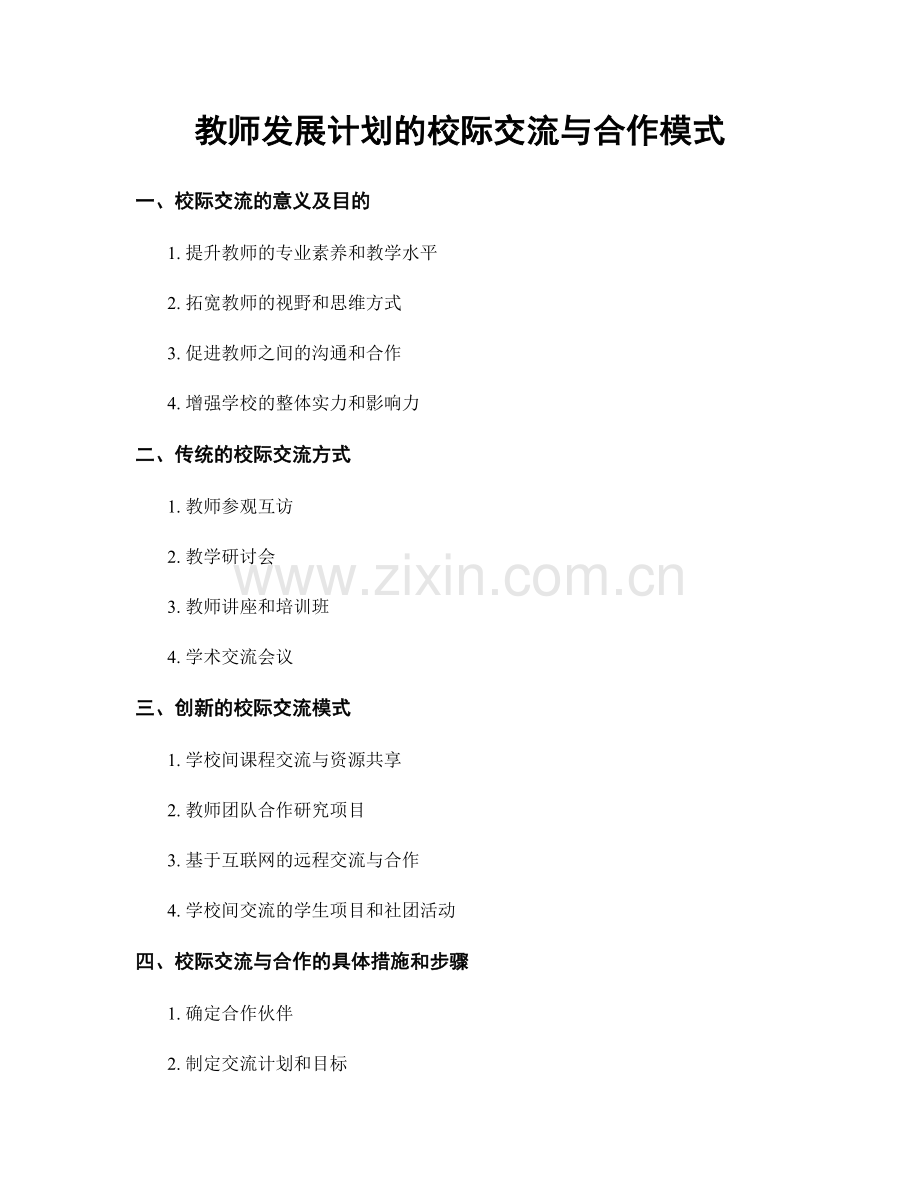 教师发展计划的校际交流与合作模式

一、校际交流的意义及目的

1.提升教师的专业素养和教学水平

2.拓宽教师的视野和思维方式

3.促进教师之间的沟通和合作

4.增强学校的整体实力和影响力

二、传统的校际交流方式

1.教师参观互访

2.教学研讨会

3.教师讲座和培训班

4.学术交流会议

三、创新的校际交流模式

1.学校间课程交流与资源共享

2.教师团队合作研究项目

3.基于互联网的远程交流与合作

4.学校间交流的学生项目和社团活动

四、校际交流与合作的具体措施和步骤

1.确定合作伙伴

2.制定交流计划和目标

www.zixin.com.cn